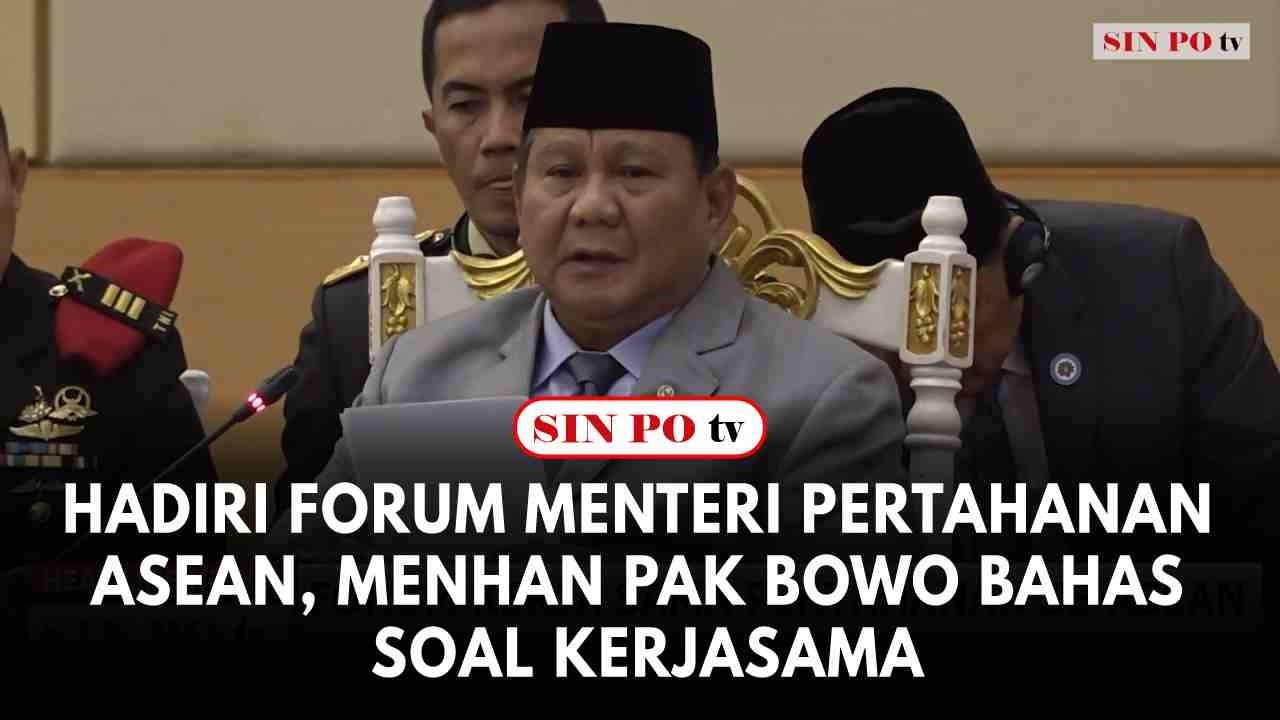 SIN PO tv

SIN PO tv

HADIRI FORUM MENTERI PERTAHANAN ASEAN, MENHAN PAK BOWO BAHAS SOAL KERJASAMA